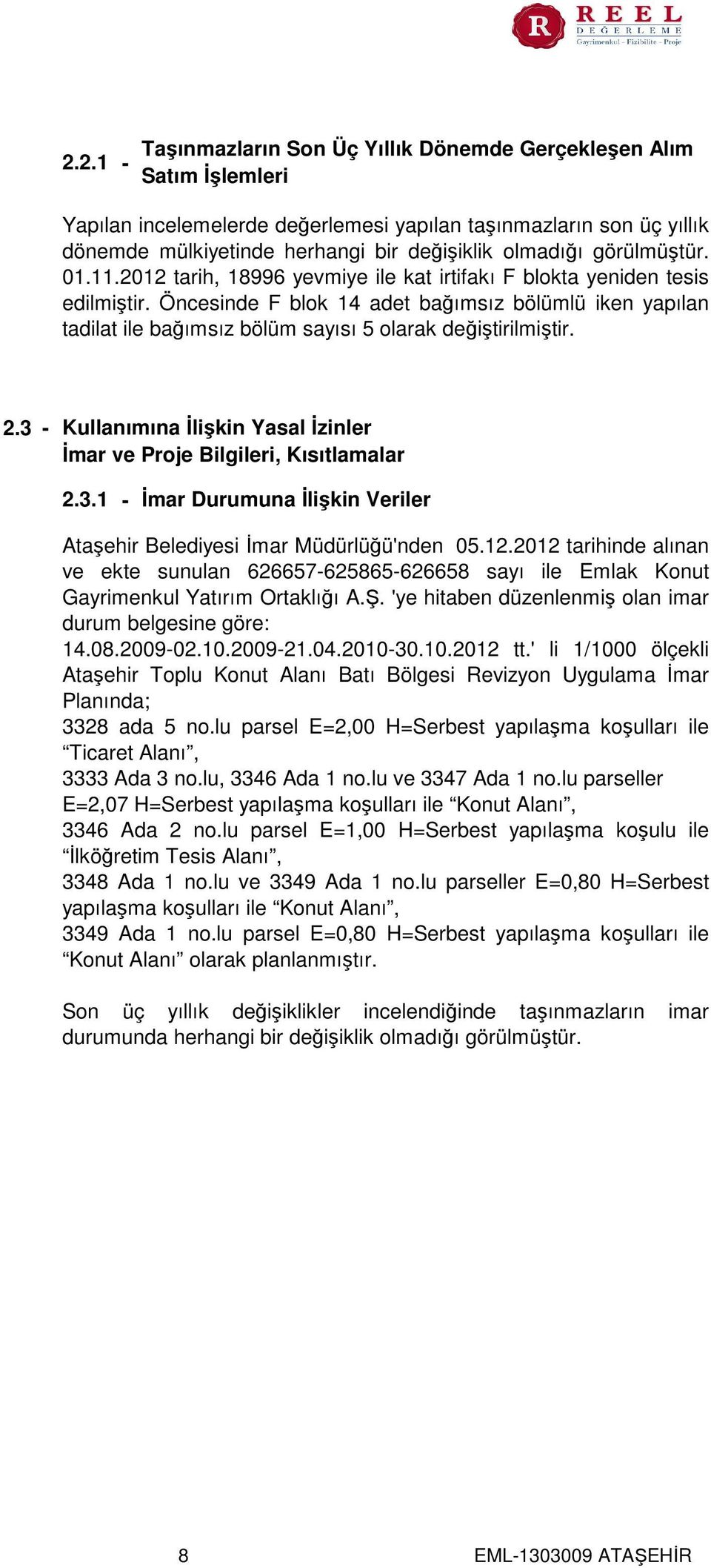 R REEL DEĞERLEME Gayrimenkul - Fizibilite - Proje

2.2.1 - Taşınmazların Son Üç Yıllık Dönemde Gerçekleşen Alım Satım İşlemleri

Yapılan incelemelerde değerlemesi yapılan taşınmazların son üç yıllık dönemde mülkiyetinde herhangi bir değişiklik olmadığı görülmüştür. 01.11.2012 tarih, 18996 yevmiye ile kat irtifakı F blokta yeniden tesis edilmiştir. Öncesinde F blok 14 adet bağımsız bölümlü iken yapılan tadilat ile bağımsız bölüm sayısı 5 olarak değiştirilmiştir.

2.3 - Kullanımına İlişkin Yasal İzinler
İmar ve Proje Bilgileri, Kısıtlamalar

2.3.1 - İmar Durumuna İlişkin Veriler

Ataşehir Belediyesi İmar Müdürlüğü'nden 05.12.2012 tarihinde alınan ve ekte sunulan 626657-625865-626658 sayı ile Emlak Konut Gayrimenkul Yatırım Ortaklığı A.Ş. 'ye hitaben düzenlenmiş olan imar durum belgesine göre:
14.08.2009-02.10.2009-21.04.2010-30.10.2012 tt.' li 1/1000 ölçekli Ataşehir Toplu Konut Alanı Batı Bölgesi Revizyon Uygulama İmar Planında;
3328 ada 5 no.lu parsel E=2,00 H=Serbest yapılaşma koşulları ile “Ticaret Alanı”,
3333 Ada 3 no.lu, 3346 Ada 1 no.lu ve 3347 Ada 1 no.lu parseller E=2,07 H=Serbest yapılaşma koşulları ile “Konut Alanı”,
3346 Ada 2 no.lu parsel E=1,00 H=Serbest yapılaşma koşulu ile “İlköğretim Tesis Alanı”,
3348 Ada 1 no.lu ve 3349 Ada 1 no.lu parseller E=0,80 H=Serbest yapılaşma koşulları ile “Konut Alanı”,
3349 Ada 1 no.lu parsel E=0,80 H=Serbest yapılaşma koşulları ile “Konut Alanı” olarak planlanmıştır.

Son üç yıllık değişiklikler incelendiğinde taşınmazların imar durumunda herhangi bir değişiklik olmadığı görülmüştür.

8 EML-1303009 ATAŞEHİR